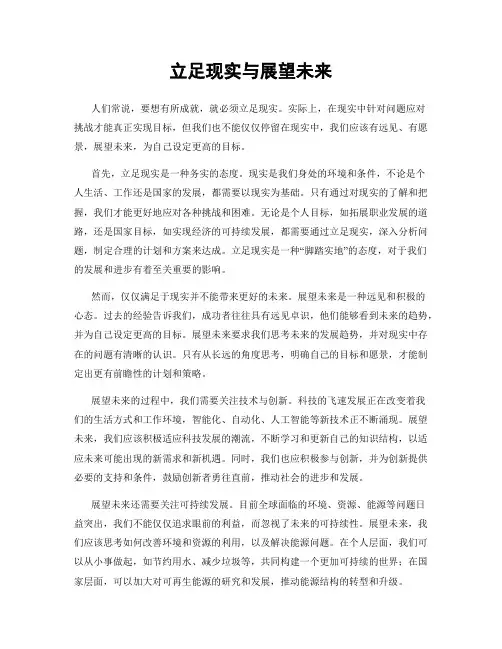 立足现实与展望未来

人们常说，要想有所成就，就必须立足现实。实际上，在现实中针对问题应对挑战才能真正实现目标，但我们也不能仅仅停留在现实中，我们应该有远见、有愿景，展望未来，为自己设定更高的目标。

首先，立足现实是一种务实的态度。现实是我们身处的环境和条件，不论是个人生活、工作还是国家的发展，都需要以现实为基础。只有通过对现实的了解和把握，我们才能更好地应对各种挑战和困难。无论是个人目标，如拓展职业发展的道路，还是国家目标，如实现经济的可持续发展，都需要通过立足现实，深入分析问题，制定合理的计划和方案来达成。立足现实是一种“脚踏实地”的态度，对于我们的发展和进步有着至关重要的影响。

然而，仅仅满足于现实并不能带来更好的未来。展望未来是一种远见和积极的心态。过去的经验告诉我们，成功者往往具有远见卓识，他们能够看到未来的趋势，并为自己设定更高的目标。展望未来要求我们思考未来的发展趋势，并对现实中存在的问题有清晰的认识。只有从长远的角度思考，明确自己的目标和愿景，才能制定出更有前瞻性的计划和策略。

展望未来的过程中，我们需要关注技术与创新。科技的飞速发展正在改变着我们的生活方式和工作环境，智能化、自动化、人工智能等新技术正不断涌现。展望未来，我们应该积极适应科技发展的潮流，不断学习和更新自己的知识结构，以适应未来可能出现的新需求和新机遇。同时，我们也应积极参与创新，并为创新提供必要的支持和条件，鼓励创新者勇往直前，推动社会的进步和发展。

展望未来还需要关注可持续发展。目前全球面临的环境、资源、能源等问题日益突出，我们不能仅仅追求眼前的利益，而忽视了未来的可持续性。展望未来，我们应该思考如何改善环境和资源的利用，以及解决能源问题。在个人层面，我们可以从小事做起，如节约用水、减少垃圾等，共同构建一个更加可持续的世界；在国家层面，可以加大对可再生能源的研究和发展，推动能源结构的转型和升级。